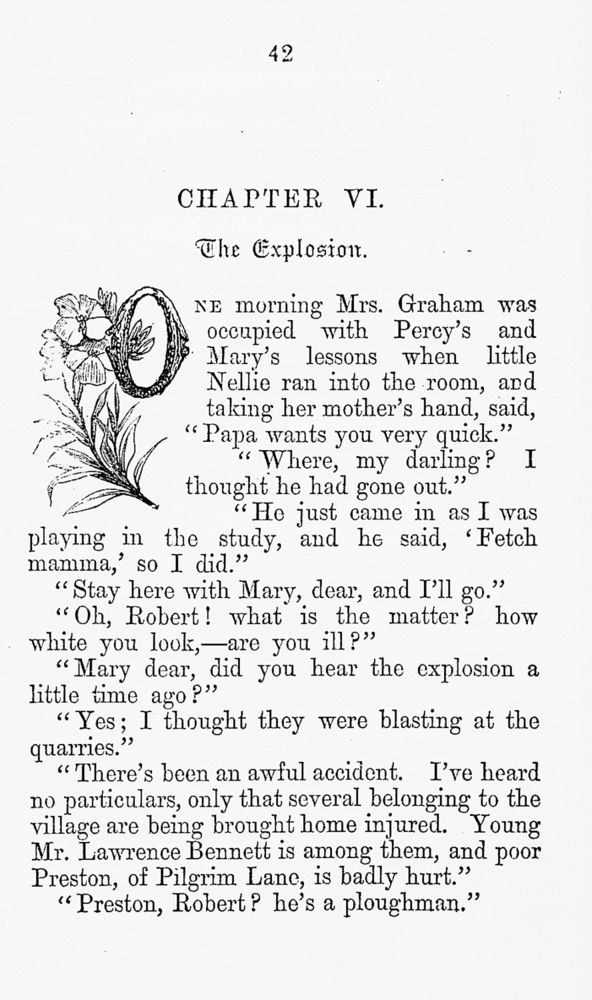 42

CHAPTER VI.

The Explosion.

ONE morning Mrs. Graham was occupied with Percy's and Mary's lessons when little Nellie ran into the room, and taking her mother's hand, said, "Papa wants you very quick."

"Where, my darling? I thought he had gone out."

"He just came in as I was playing in the study, and he said, 'Fetch mamma,' so I did."

"Stay here with Mary, dear, and I'll go."

"Oh, Robert! what is the matter? how white you look,—are you ill?"

"Mary dear, did you hear the explosion a little time ago?"

"Yes; I thought they were blasting at the quarries."

"There's been an awful accident. I've heard no particulars, only that several belonging to the village are being brought home injured. Young Mr. Lawrence Bennett is among them, and poor Preston, of Pilgrim Lane, is badly hurt."

"Preston, Robert? he's a ploughman."